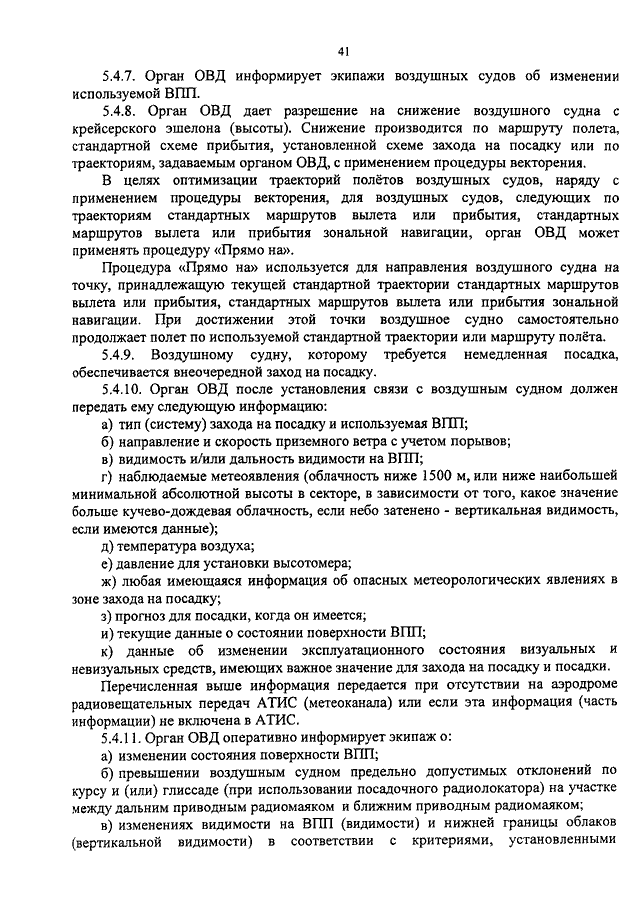 41

5.4.7. Орган ОВД информирует экипажи воздушных судов об изменении используемой ВПП.

5.4.8. Орган ОВД дает разрешение на снижение воздушного судна с крейсерского эшелона (высоты). Снижение производится по маршруту полета, стандартной схеме прибытия, установленной схеме захода на посадку или по траекториям, задаваемым органом ОВД, с применением процедуры векторения.

В целях оптимизации траекторий полётов воздушных судов, наряду с применением процедуры векторения, для воздушных судов, следующих по траекториям стандартных маршрутов вылета или прибытия, стандартных маршрутов вылета или прибытия зональной навигации, орган ОВД может применять процедуру «Прямо на».

Процедура «Прямо на» используется для направления воздушного судна на точку, принадлежащую текущей стандартной траектории стандартных маршрутов вылета или прибытия, стандартных маршрутов вылета или прибытия зональной навигации. При достижении этой точки воздушное судно самостоятельно продолжает полет по используемой стандартной траектории или маршруту полёта.

5.4.9. Воздушному судну, которому требуется немедленная посадка, обеспечивается внеочередной заход на посадку.

5.4.10. Орган ОВД после установления связи с воздушным судном должен передать ему следующую информацию:

а) тип (систему) захода на посадку и используемая ВПП;

б) направление и скорость приземного ветра с учетом порывов;

в) видимость и/или дальность видимости на ВПП;

г) наблюдаемые метеоявления (облачность ниже 1500 м, или ниже наибольшей минимальной абсолютной высоты в секторе, в зависимости от того, какое значение больше кучево-дождевая облачность, если небо затенено - вертикальная видимость, если имеются данные);

д) температура воздуха;

е) давление для установки высотомера;

ж) любая имеющаяся информация об опасных метеорологических явлениях в зоне захода на посадку;

з) прогноз для посадки, когда он имеется;

и) текущие данные о состоянии поверхности ВПП;

к) данные об изменении эксплуатационного состояния визуальных и невизуальных средств, имеющих важное значение для захода на посадку и посадки.

Перечисленная выше информация передается при отсутствии на аэродроме радиовещательных передач АТИС (метеоканала) или если эта информация (часть информации) не включена в АТИС.

5.4.11. Орган ОВД оперативно информирует экипаж о:

а) изменении состояния поверхности ВПП;

б) превышении воздушным судном предельно допустимых отклонений по курсу и (или) глиссаде (при использовании посадочного радиолокатора) на участке между дальним приводным радиомаяком и ближним приводным радиомаяком;

в) изменениях видимости на ВПП (видимости) и нижней границы облаков (вертикальной видимости) в соответствии с критериями, установленными